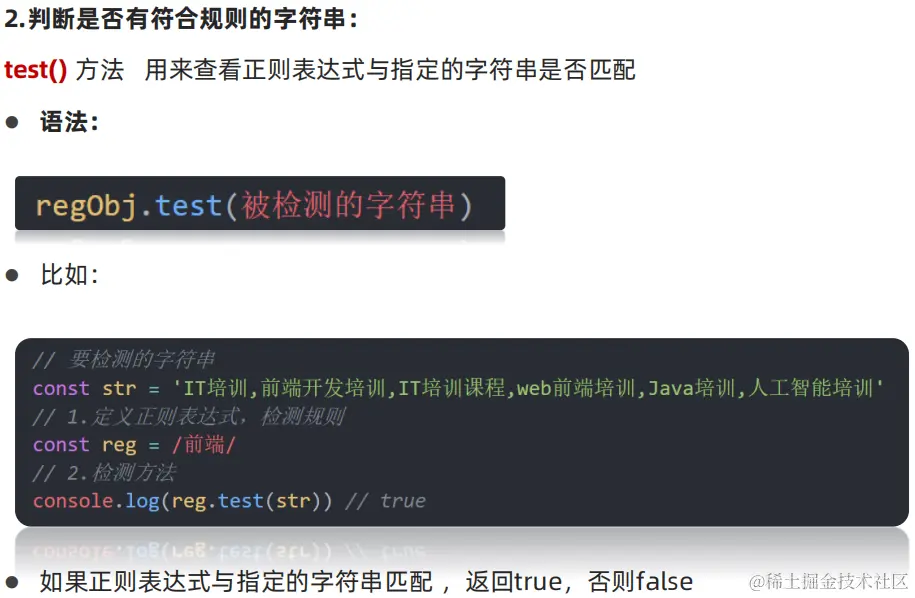 2.判断是否有符合规则的字符串：

test() 方法 用来查看正则表达式与指定的字符串是否匹配

• 语法：

regObj.test(被检测的字符串)

• 比如：

// 要检测的字符串
const str = 'IT培训,前端开发培训,IT培训课程,web前端培训,Java培训,人工智能培训'
// 1.定义正则表达式，检测规则
const reg = /前端/
// 2.检测方法
console.log(reg.test(str)) // true

• 如果正则表达式与指定的字符串匹配，返回true，否则false

@稀土掘金技术社区